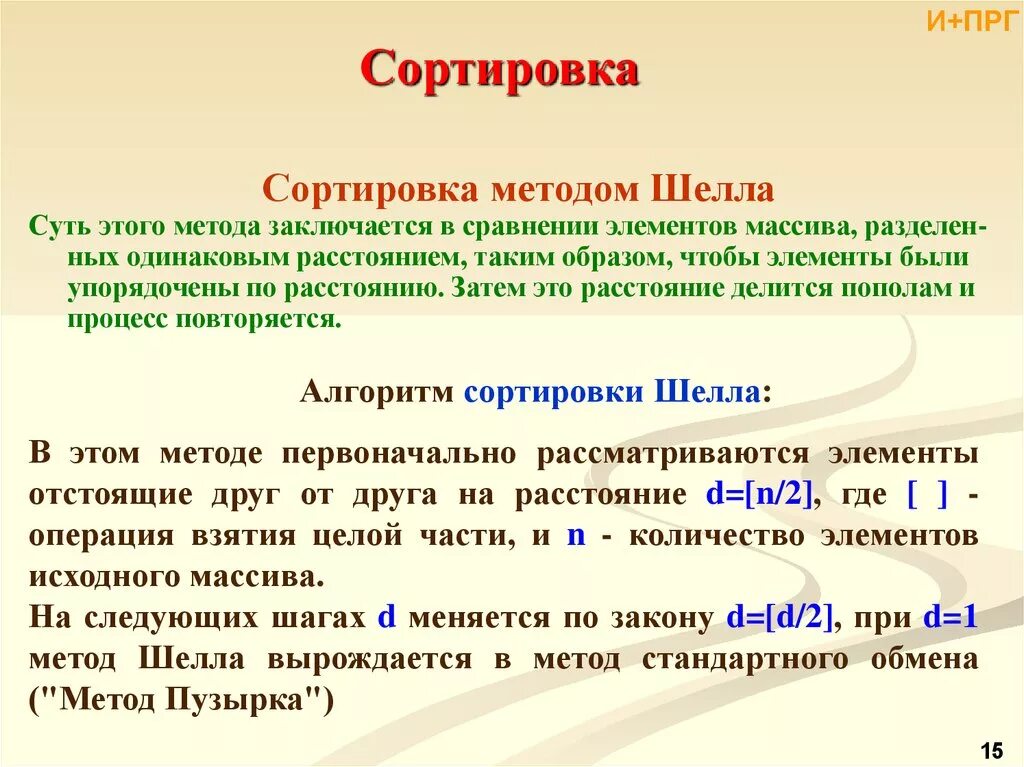 И+ПРГ

Сортировка

Сортировка методом Шелла

Суть этого метода заключается в сравнении элементов массива, разделенных одинаковым расстоянием, таким образом, чтобы элементы были упорядочены по расстоянию. Затем это расстояние делится пополам и процесс повторяется.

Алгоритм сортировки Шелла:

В этом методе первоначально рассматриваются элементы отстоящие друг от друга на расстояние d=[n/2], где [ ] - операция взятия целой части, и n - количество элементов исходного массива.
На следующих шагах d меняется по закону d=[d/2], при d=1 метод Шелла вырождается в метод стандартного обмена ("Метод Пузырка")

15